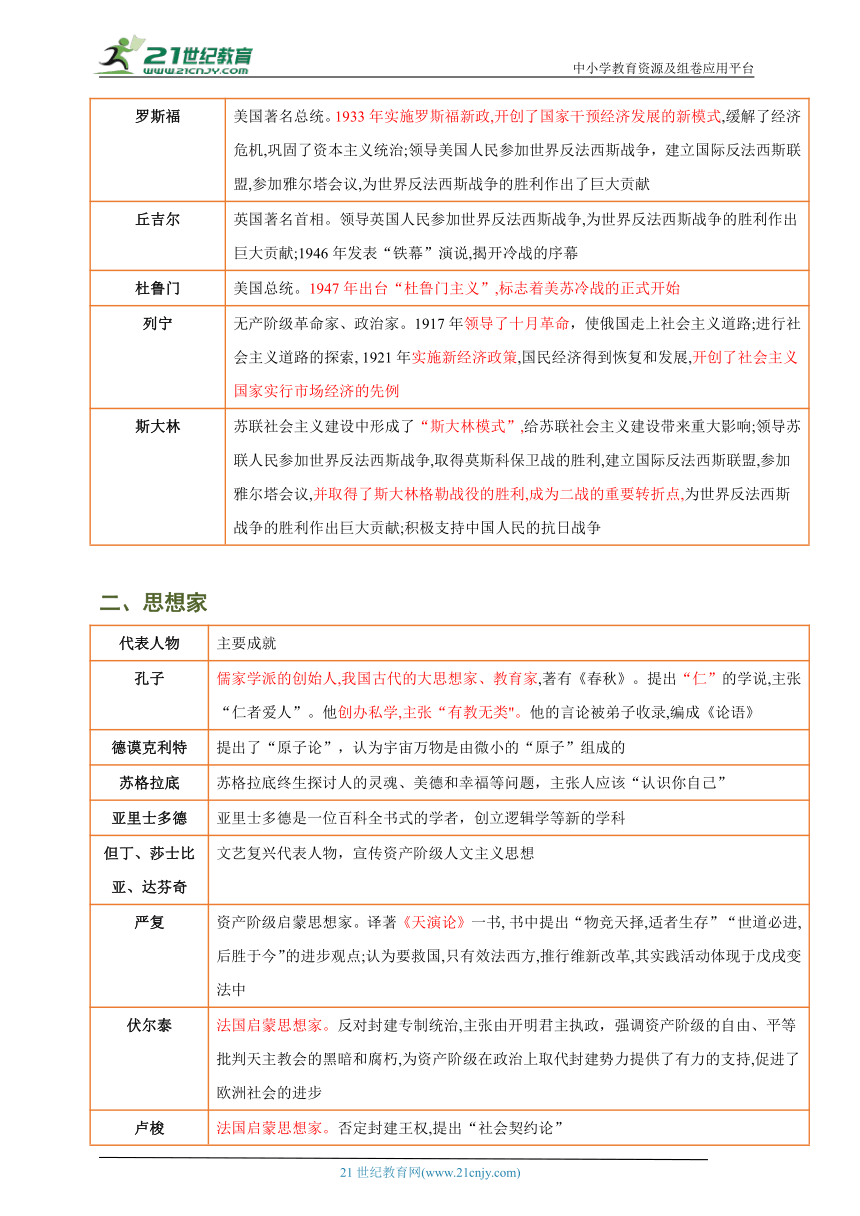 21世纪教育
www.21cnjy.com
中小学教育资源及组卷应用平台

| 罗斯福 | 美国著名总统。1933 年实施罗斯福新政,开创了国家干预经济发展的新模式,缓解了经济危机,巩固了资本主义统治;领导美国人民参加世界反法西斯战争，建立国际反法西斯联盟,参加雅尔塔会议,为世界反法西斯战争的胜利作出了巨大贡献 |
|---|---|
| 丘吉尔 | 英国著名首相。领导英国人民参加世界反法西斯战争,为世界反法西斯战争的胜利作出巨大贡献;1946 年发表“铁幕”演说,揭开冷战的序幕 |
| 杜鲁门 | 美国总统。1947 年出台“杜鲁门主义”,标志着美苏冷战的正式开始 |
| 列宁 | 无产阶级革命家、政治家。1917 年领导了十月革命，使俄国走上社会主义道路;进行社会主义道路的探索, 1921 年实施新经济政策,国民经济得到恢复和发展,开创了社会主义国家实行市场经济的先例 |
| 斯大林 | 苏联社会主义建设中形成了“斯大林模式”,给苏联社会主义建设带来重大影响;领导苏联人民参加世界反法西斯战争,取得莫斯科保卫战的胜利,建立国际反法西斯联盟,参加雅尔塔会议,并取得了斯大林格勒战役的胜利,成为二战的重要转折点,为世界反法西斯战争的胜利作出巨大贡献;积极支持中国人民的抗日战争 |

二、思想家

| 代表人物 | 主要成就 |
|---|---|
| 孔子 | 儒家学派的创始人,我国古代的大思想家、教育家,著有《春秋》。提出“仁”的学说,主张“仁者爱人”。他创办私学,主张“有教无类"。他的言论被弟子收录,编成《论语》 |
| 德谟克利特 | 提出了“原子论”，认为宇宙万物是由微小的“原子”组成的 |
| 苏格拉底 | 苏格拉底终生探讨人的灵魂、美德和幸福等问题，主张人应该“认识你自己” |
| 亚里士多德 | 亚里士多德是一位百科全书式的学者，创立逻辑学等新的学科 |
| 但丁、莎士比亚、达芬奇 | 文艺复兴代表人物，宣传资产阶级人文主义思想 |
| 严复 | 资产阶级启蒙思想家。译著《天演论》一书, 书中提出“物竞天择,适者生存”“世道必进,后胜于今”的进步观点;认为要救国,只有效法西方,推行维新改革,其实践活动体现于戊戌变法中 |
| 伏尔泰 | 法国启蒙思想家。反对封建专制统治,主张由开明君主执政，强调资产阶级的自由、平等批判天主教会的黑暗和腐朽,为资产阶级在政治上取代封建势力提供了有力的支持,促进了欧洲社会的进步 |
| 卢梭 | 法国启蒙思想家。否定封建王权,提出“社会契约论” |

21 世纪教育网(www.21cnjy.com)